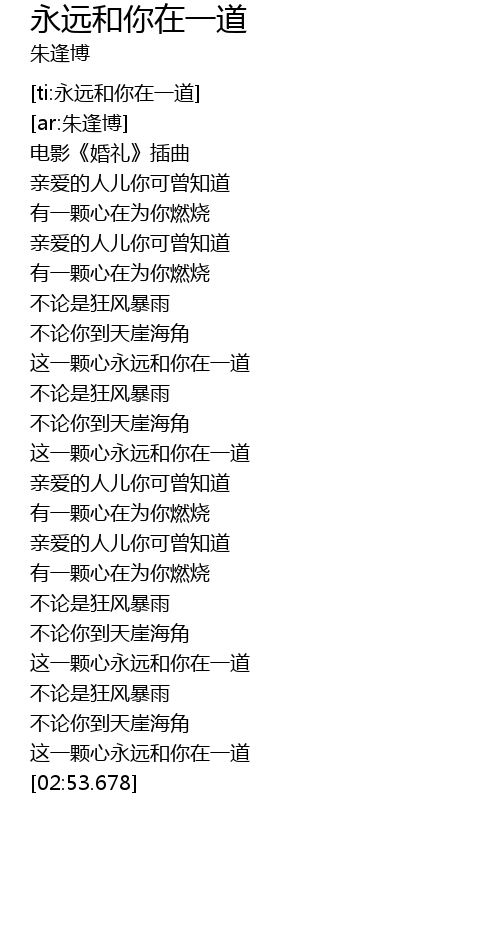 永远和你在一道
朱逢博

[ti:永远和你在一道]
[ar:朱逢博]
电影《婚礼》插曲
亲爱的人儿你可曾知道
有一颗心在为你燃烧
亲爱的人儿你可曾知道
有一颗心在为你燃烧
不论是狂风暴雨
不论你到天崖海角
这一颗心永远和你在一道
不论是狂风暴雨
不论你到天崖海角
这一颗心永远和你在一道
亲爱的人儿你可曾知道
有一颗心在为你燃烧
亲爱的人儿你可曾知道
有一颗心在为你燃烧
不论是狂风暴雨
不论你到天崖海角
这一颗心永远和你在一道
不论是狂风暴雨
不论你到天崖海角
这一颗心永远和你在一道
[02:53.678]